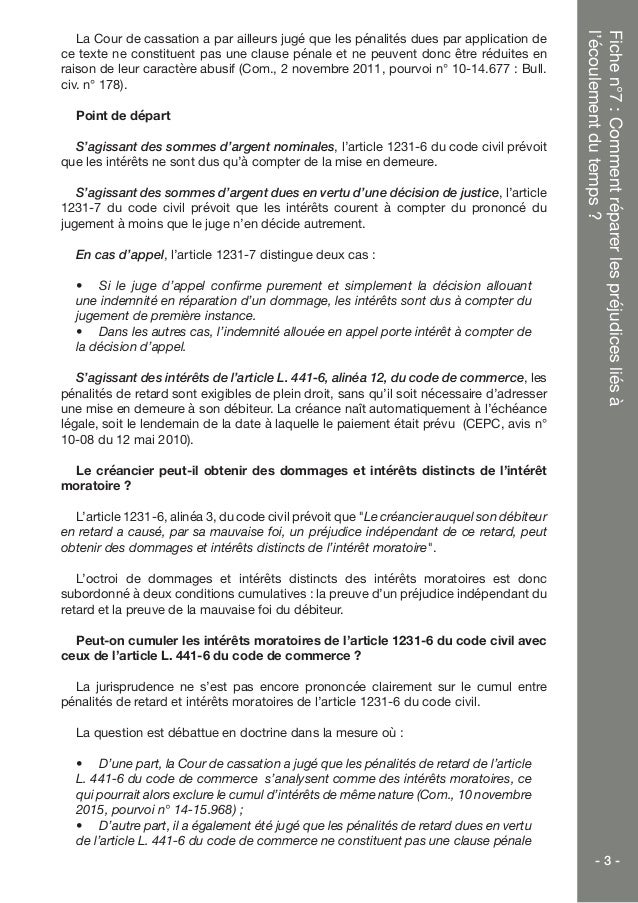 La Cour de cassation a par ailleurs jugé que les pénalités dues par application de ce texte ne constituent pas une clause pénale et ne peuvent donc être réduites en raison de leur caractère abusif (Com., 2 novembre 2011, pourvoi n° 10-14.677 : Bull. civ. n° 178).

Point de départ

S'agissant des sommes d'argent nominales, l'article 1231-6 du code civil prévoit que les intérêts ne sont dus qu'à compter de la mise en demeure.

S'agissant des sommes d'argent dues en vertu d'une décision de justice, l'article 1231-7 du code civil prévoit que les intérêts courent à compter du prononcé du jugement à moins que le juge n'en décide autrement.

En cas d'appel, l'article 1231-7 distingue deux cas :

• Si le juge d'appel confirme purement et simplement la décision allouant une indemnité en réparation d'un dommage, les intérêts sont dus à compter du jugement de première instance.
• Dans les autres cas, l'indemnité allouée en appel porte intérêt à compter de la décision d'appel.

S'agissant des intérêts de l'article L. 441-6, alinéa 12, du code de commerce, les pénalités de retard sont exigibles de plein droit, sans qu'il soit nécessaire d'adresser une mise en demeure à son débiteur. La créance naît automatiquement à l'échéance légale, soit le lendemain de la date à laquelle le paiement était prévu (CEPC, avis n° 10-08 du 12 mai 2010).

Le créancier peut-il obtenir des dommages et intérêts distincts de l'intérêt moratoire ?

L'article 1231-6, alinéa 3, du code civil prévoit que "Le créancier auquel son débiteur en retard a causé, par sa mauvaise foi, un préjudice indépendant de ce retard, peut obtenir des dommages et intérêts distincts de l'intérêt moratoire".

L'octroi de dommages et intérêts distincts des intérêts moratoires est donc subordonné à deux conditions cumulatives : la preuve d'un préjudice indépendant du retard et la preuve de la mauvaise foi du débiteur.

Peut-on cumuler les intérêts moratoires de l'article 1231-6 du code civil avec ceux de l'article L. 441-6 du code de commerce ?

La jurisprudence ne s'est pas encore prononcée clairement sur le cumul entre pénalités de retard et intérêts moratoires de l'article 1231-6 du code civil.

La question est débattue en doctrine dans la mesure où :

• D'une part, la Cour de cassation a jugé que les pénalités de retard de l'article L. 441-6 du code de commerce s'analysent comme des intérêts moratoires, ce qui pourrait alors exclure le cumul d'intérêts de même nature (Com., 10 novembre 2015, pourvoi n° 14-15.968) ;
• D'autre part, il a également été jugé que les pénalités de retard dues en vertu de l'article L. 441-6 du code de commerce ne constituent pas une clause pénale

Fiche n°7 : Comment réparer les préjudices liés à l'écoulement du temps ?

- 3 -